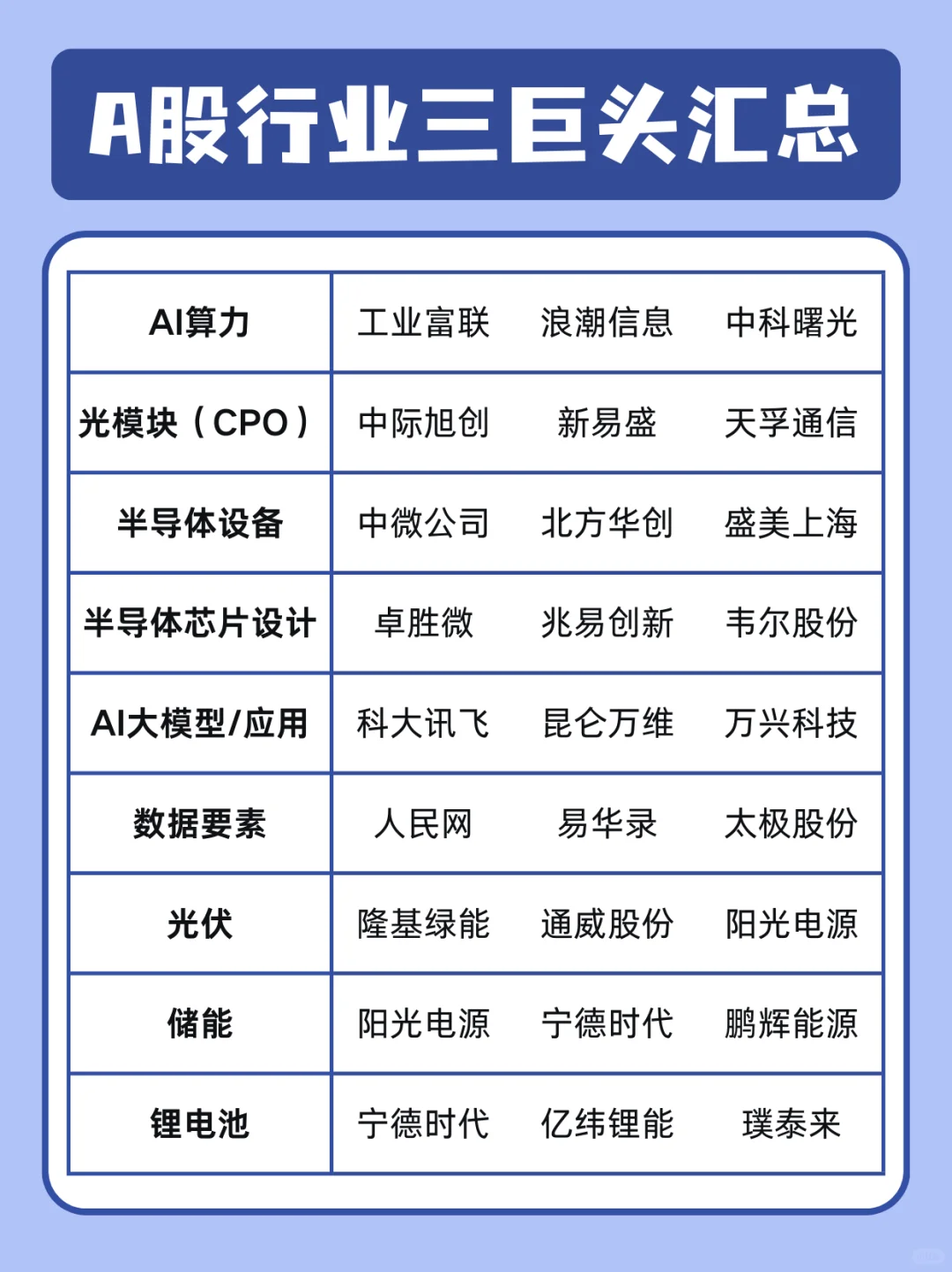 A股行业三巨头汇总

| AI算力 | 工业富联 | 浪潮信息 | 中科曙光 |
|---|---|---|---|
| 光模块（CPO） | 中际旭创 | 新易盛 | 天孚通信 |
| 半导体设备 | 中微公司 | 北方华创 | 盛美上海 |
| 半导体芯片设计 | 卓胜微 | 兆易创新 | 韦尔股份 |
| AI大模型/应用 | 科大讯飞 | 昆仑万维 | 万兴科技 |
| 数据要素 | 人民网 | 易华录 | 太极股份 |
| 光伏 | 隆基绿能 | 通威股份 | 阳光电源 |
| 储能 | 阳光电源 | 宁德时代 | 鹏辉能源 |
| 锂电池 | 宁德时代 | 亿纬锂能 | 璞泰来 |